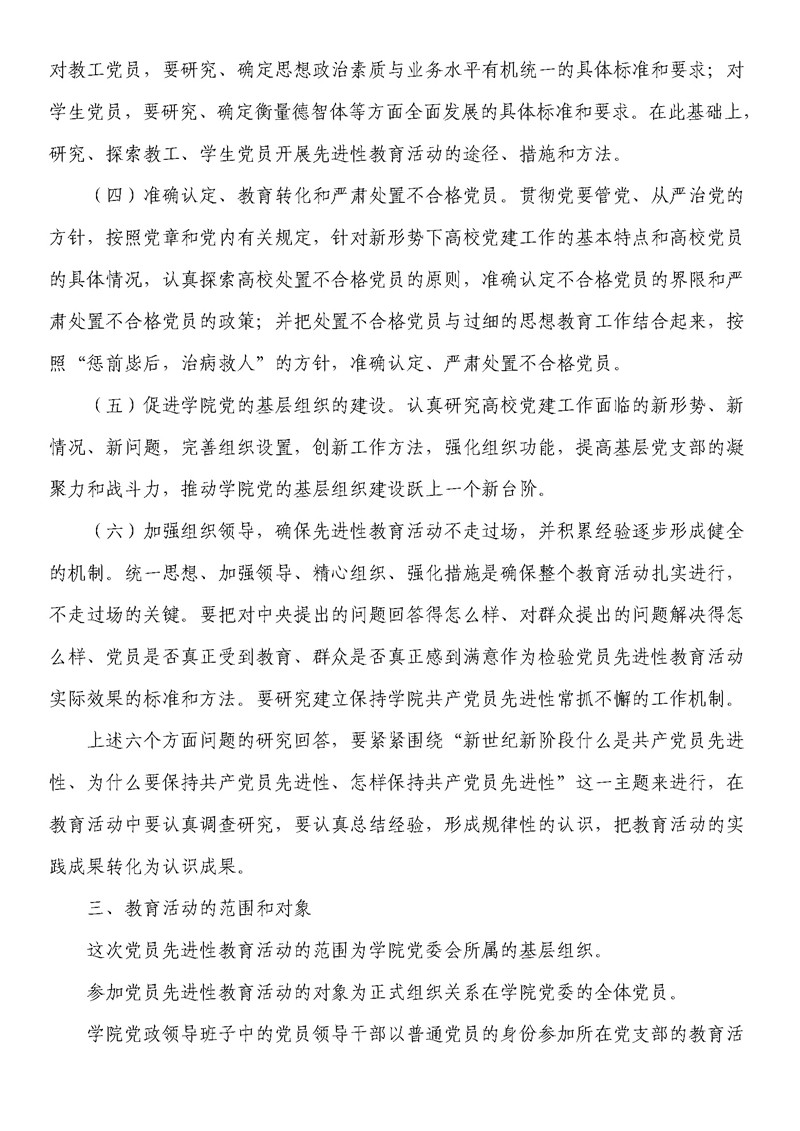 对教工党员，要研究、确定思想政治素质与业务水平有机统一的具体标准和要求；对学生党员，要研究、确定衡量德智体等方面全面发展的具体标准和要求。在此基础上，研究、探索教工、学生党员开展先进性教育活动的途径、措施和方法。

（四）准确认定、教育转化和严肃处置不合格党员。贯彻党要管党、从严治党的方针，按照党章和党内有关规定，针对新形势下高校党建工作的基本特点和高校党员的具体情况，认真探索高校处置不合格党员的原则，准确认定不合格党员的界限和严肃处置不合格党员的政策；并把处置不合格党员与过细的思想教育工作结合起来，按照“惩前毖后，治病救人”的方针，准确认定、严肃处置不合格党员。

（五）促进学院党的基层组织的建设。认真研究高校党建工作面临的新形势、新情况、新问题，完善组织设置，创新工作方法，强化组织功能，提高基层党支部的凝聚力和战斗力，推动学院党的基层组织建设跃上一个新台阶。

（六）加强组织领导，确保先进性教育活动不走过场，并积累经验逐步形成健全的机制。统一思想、加强领导、精心组织、强化措施是确保整个教育活动扎实进行，不走过场的关键。要把对中央提出的问题回答得怎么样、对群众提出的问题解决得怎么样、党员是否真正受到教育、群众是否真正感到满意作为检验党员先进性教育活动实际效果的标准和方法。要研究建立保持学院共产党员先进性常抓不懈的工作机制。

上述六个方面问题的研究回答，要紧紧围绕“新世纪新阶段什么是共产党员先进性、为什么要保持共产党员先进性、怎样保持共产党员先进性”这一主题来进行，在教育活动中要认真调查研究，要认真总结经验，形成规律性的认识，把教育活动的实践成果转化为认识成果。

三、教育活动的范围和对象

这次党员先进性教育活动的范围为学院党委会所属的基层组织。

参加党员先进性教育活动的对象为正式组织关系在学院党委的全体党员。

学院党政领导班子中的党员领导干部以普通党员的身份参加所在党支部的教育活